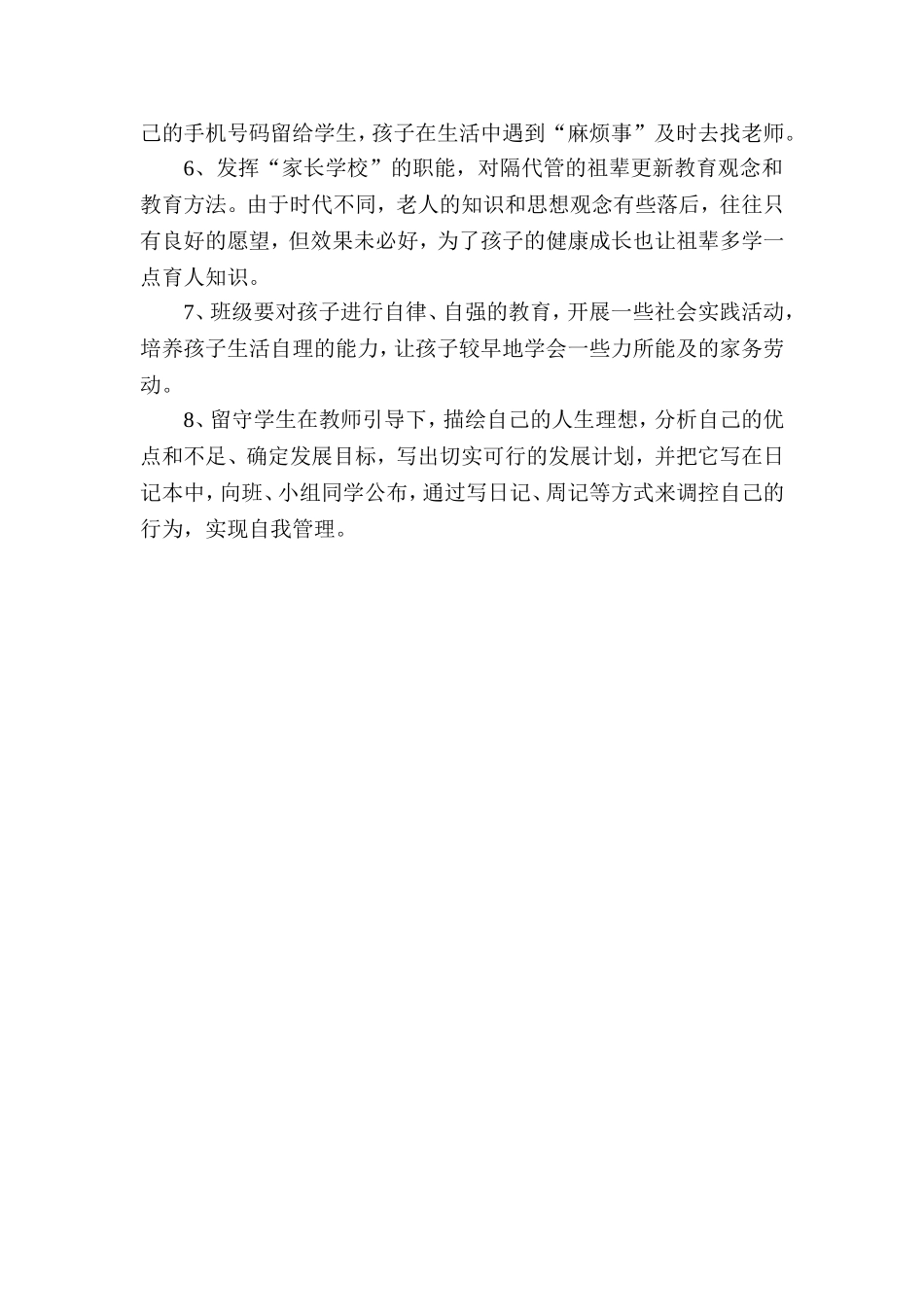 己的手机号码留给学生，孩子在生活中遇到“麻烦事”及时去找老师。

6、发挥“家长学校”的职能，对隔代管的祖辈更新教育观念和教育方法。由于时代不同，老人的知识和思想观念有些落后，往往只有良好的愿望，但效果未必好，为了孩子的健康成长也让祖辈多学一点育人知识。

7、班级要对孩子进行自律、自强的教育，开展一些社会实践活动，培养孩子生活自理的能力，让孩子较早地学会一些力所能及的家务劳动。

8、留守学生在教师引导下，描绘自己的人生理想，分析自己的优点和不足、确定发展目标，写出切实可行的发展计划，并把它写在日记本中，向班、小组同学公布，通过写日记、周记等方式来调控自己的行为，实现自我管理。